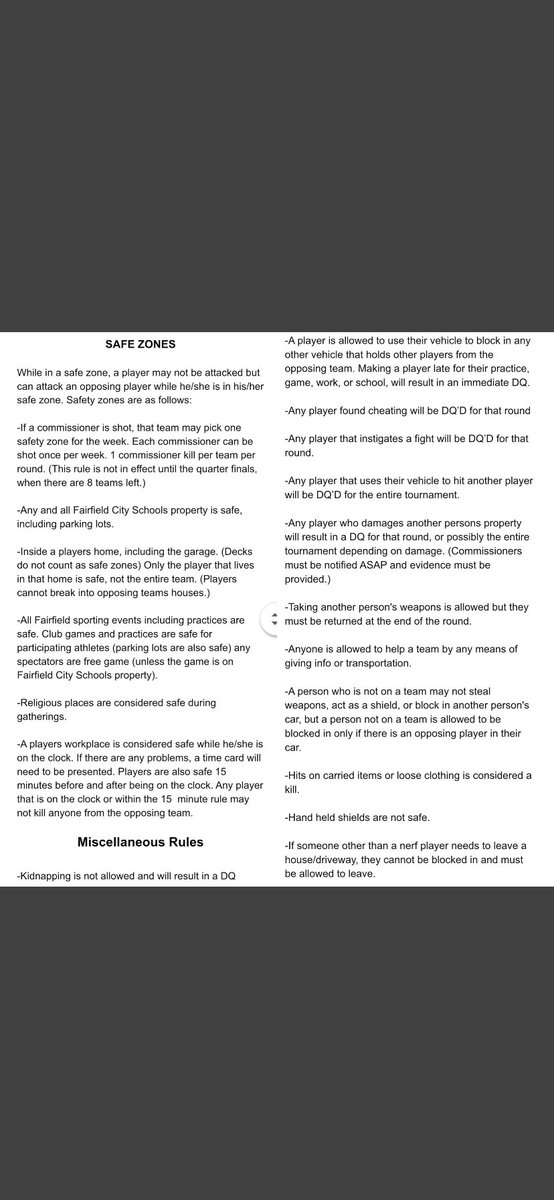 SAFE ZONES

While in a safe zone, a player may not be attacked but can attack an opposing player while he/she is in his/her safe zone. Safety zones are as follows:

-If a commissioner is shot, that team may pick one safety zone for the week. Each commissioner can be shot once per week. 1 commissioner kill per team per round. (This rule is not in effect until the quarter finals, when there are 8 teams left.)

-Any and all Fairfield City Schools property is safe, including parking lots.

-Inside a players home, including the garage. (Decks do not count as safe zones) Only the player that lives in that home is safe, not the entire team. (Players cannot break into opposing teams houses.)

-All Fairfield sporting events including practices are safe. Club games and practices are safe for participating athletes (parking lots are also safe) any spectators are free game (unless the game is on Fairfield City Schools property).

-Religious places are considered safe during gatherings.

-A players workplace is considered safe while he/she is on the clock. If there are any problems, a time card will need to be presented. Players are also safe 15 minutes before and after being on the clock. Any player that is on the clock or within the 15 minute rule may not kill anyone from the opposing team.

Miscellaneous Rules

-Kidnapping is not allowed and will result in a DQ

-A player is allowed to use their vehicle to block in any other vehicle that holds other players from the opposing team. Making a player late for their practice, game, work, or school, will result in an immediate DQ.

-Any player found cheating will be DQ'D for that round

-Any player that instigates a fight will be DQ'D for that round.

-Any player that uses their vehicle to hit another player will be DQ'D for the entire tournament.

-Any player who damages another persons property will result in a DQ for that round, or possibly the entire tournament depending on damage. (Commissioners must be notified ASAP and evidence must be provided.)

-Taking another person's weapons is allowed but they must be returned at the end of the round.

-Anyone is allowed to help a team by any means of giving info or transportation.

-A person who is not on a team may not steal weapons, act as a shield, or block in another person's car, but a person not on a team is allowed to be blocked in only if there is an opposing player in their car.

-Hits on carried items or loose clothing is considered a kill.

-Hand held shields are not safe.

-If someone other than a nerf player needs to leave a house/driveway, they cannot be blocked in and must be allowed to leave.